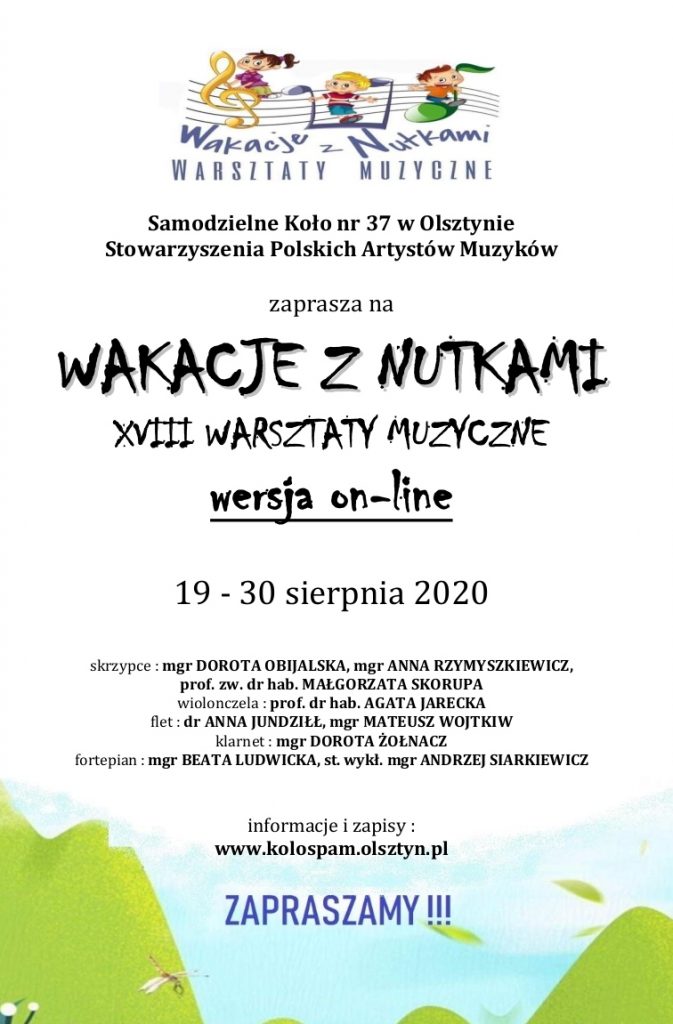 Wakacje z Nutkami
WARSZTATY MUZYCZNE

Samodzielne Koło nr 37 w Olsztynie
Stowarzyszenia Polskich Artystów Muzyków

zaprasza na

WAKACJE Z NUTKAMI
XVIII WARSZTATY MUZYCZNE
wersja on-line

19 - 30 sierpnia 2020

skrzypce : mgr DOROTA OBIJALSKA, mgr ANNA RZYMYSZKIEWICZ,
prof. zw. dr hab. MAŁGORZATA SKORUPA
wiolonczela : prof. dr hab. AGATA JARECKA
flet : dr ANNA JUNDZIŁŁ, mgr MATEUSZ WOJTKIW
klarnet : mgr DOROTA ŻOŁNACZ
fortepian : mgr BEATA LUDWICKA, st. wykł. mgr ANDRZEJ SIARKIEWICZ

informacje i zapisy :
www.kolospam.olsztyn.pl

ZAPRASZAMY !!!